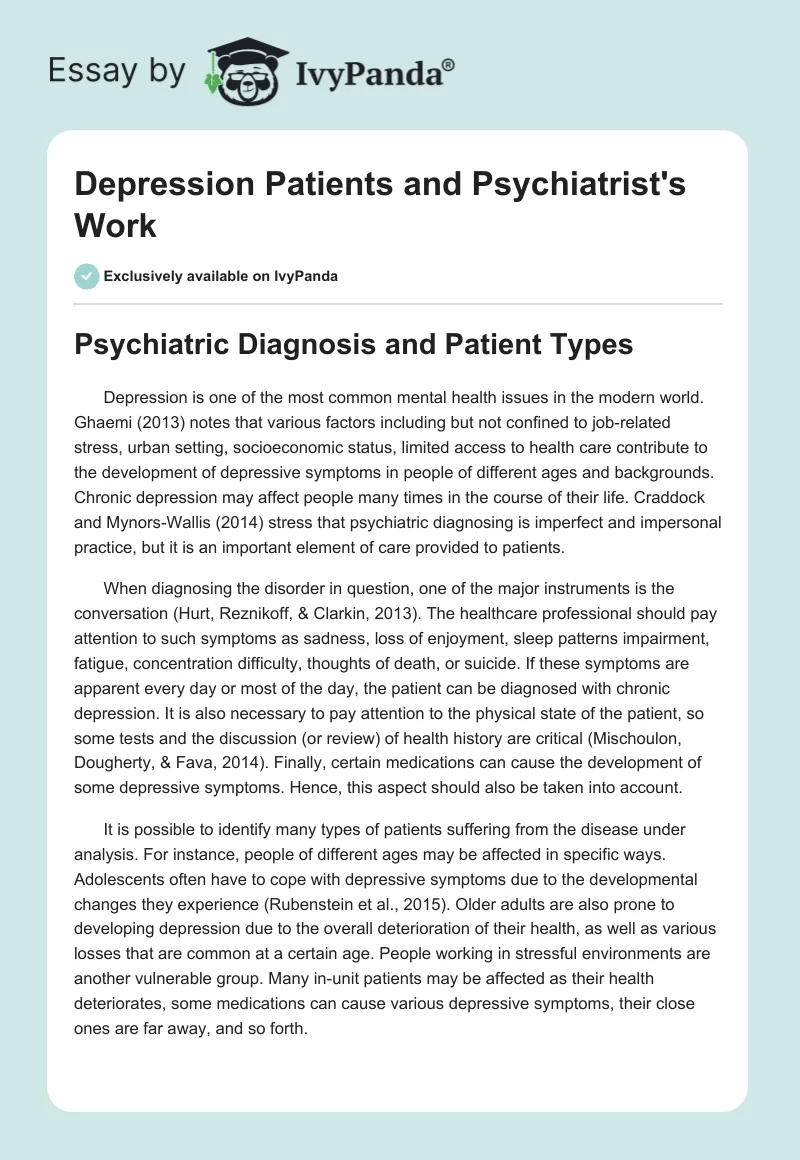 Essay by IvyPanda®

Depression Patients and Psychiatrist's Work

Exclusively available on IvyPanda

Psychiatric Diagnosis and Patient Types

Depression is one of the most common mental health issues in the modern world. Ghaemi (2013) notes that various factors including but not confined to job-related stress, urban setting, socioeconomic status, limited access to health care contribute to the development of depressive symptoms in people of different ages and backgrounds. Chronic depression may affect people many times in the course of their life. Craddock and Mynors-Wallis (2014) stress that psychiatric diagnosing is imperfect and impersonal practice, but it is an important element of care provided to patients.

When diagnosing the disorder in question, one of the major instruments is the conversation (Hurt, Reznikoff, & Clarkin, 2013). The healthcare professional should pay attention to such symptoms as sadness, loss of enjoyment, sleep patterns impairment, fatigue, concentration difficulty, thoughts of death, or suicide. If these symptoms are apparent every day or most of the day, the patient can be diagnosed with chronic depression. It is also necessary to pay attention to the physical state of the patient, so some tests and the discussion (or review) of health history are critical (Mischoulon, Dougherty, & Fava, 2014). Finally, certain medications can cause the development of some depressive symptoms. Hence, this aspect should also be taken into account.

It is possible to identify many types of patients suffering from the disease under analysis. For instance, people of different ages may be affected in specific ways. Adolescents often have to cope with depressive symptoms due to the developmental changes they experience (Rubenstein et al., 2015). Older adults are also prone to developing depression due to the overall deterioration of their health, as well as various losses that are common at a certain age. People working in stressful environments are another vulnerable group. Many in-unit patients may be affected as their health deteriorates, some medications can cause various depressive symptoms, their close ones are far away, and so forth.